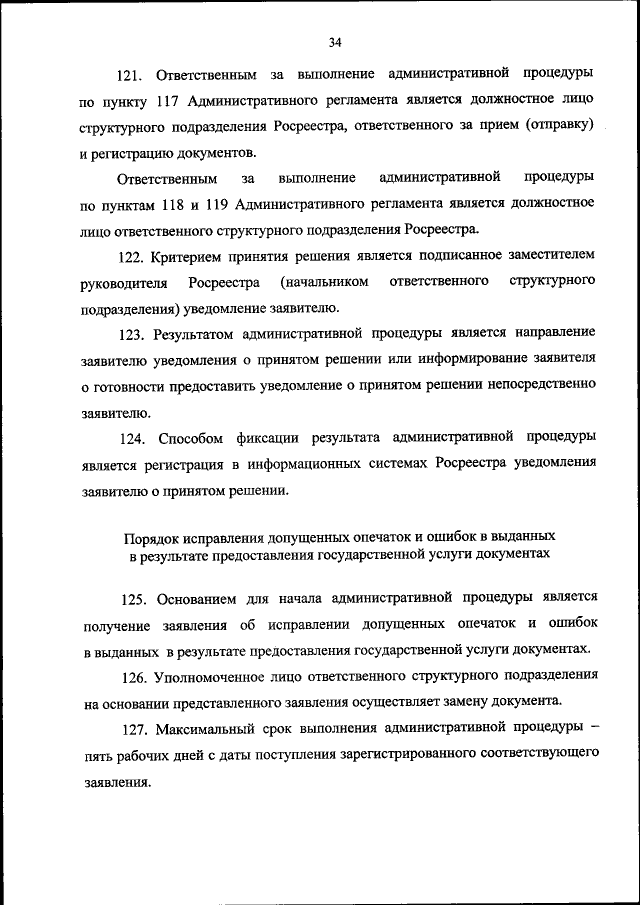 34

121. Ответственным за выполнение административной процедуры по пункту 117 Административного регламента является должностное лицо структурного подразделения Росреестра, ответственного за прием (отправку) и регистрацию документов.

Ответственным за выполнение административной процедуры по пунктам 118 и 119 Административного регламента является должностное лицо ответственного структурного подразделения Росреестра.

122. Критерием принятия решения является подписанное заместителем руководителя Росреестра (начальником ответственного структурного подразделения) уведомление заявителю.

123. Результатом административной процедуры является направление заявителю уведомления о принятом решении или информирование заявителя о готовности предоставить уведомление о принятом решении непосредственно заявителю.

124. Способом фиксации результата административной процедуры является регистрация в информационных системах Росреестра уведомления заявителю о принятом решении.

Порядок исправления допущенных опечаток и ошибок в выданных в результате предоставления государственной услуги документах

125. Основанием для начала административной процедуры является получение заявления об исправлении допущенных опечаток и ошибок в выданных в результате предоставления государственной услуги документах.

126. Уполномоченное лицо ответственного структурного подразделения на основании представленного заявления осуществляет замену документа.

127. Максимальный срок выполнения административной процедуры – пять рабочих дней с даты поступления зарегистрированного соответствующего заявления.